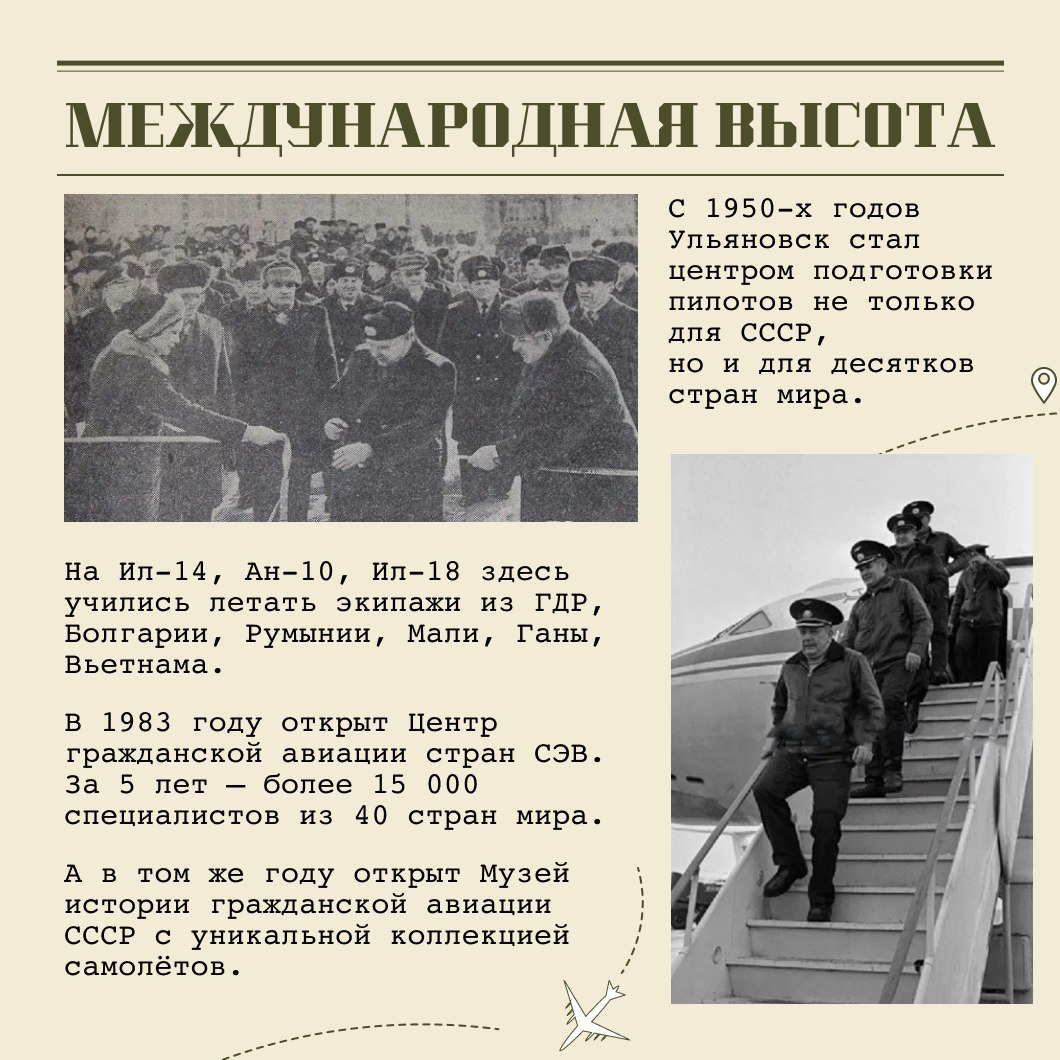 МЕЖДУНАРОДНАЯ ВЫСОТА

С 1950-х годов Ульяновск стал центром подготовки пилотов не только для СССР, но и для десятков стран мира.

На Ил-14, Ан-10, Ил-18 здесь учились летать экипажи из ГДР, Болгарии, Румынии, Мали, Ганы, Вьетнама.

В 1983 году открыт Центр гражданской авиации стран СЭВ. За 5 лет — более 15 000 специалистов из 40 стран мира.

А в том же году открыт Музей истории гражданской авиации СССР с уникальной коллекцией самолётов.